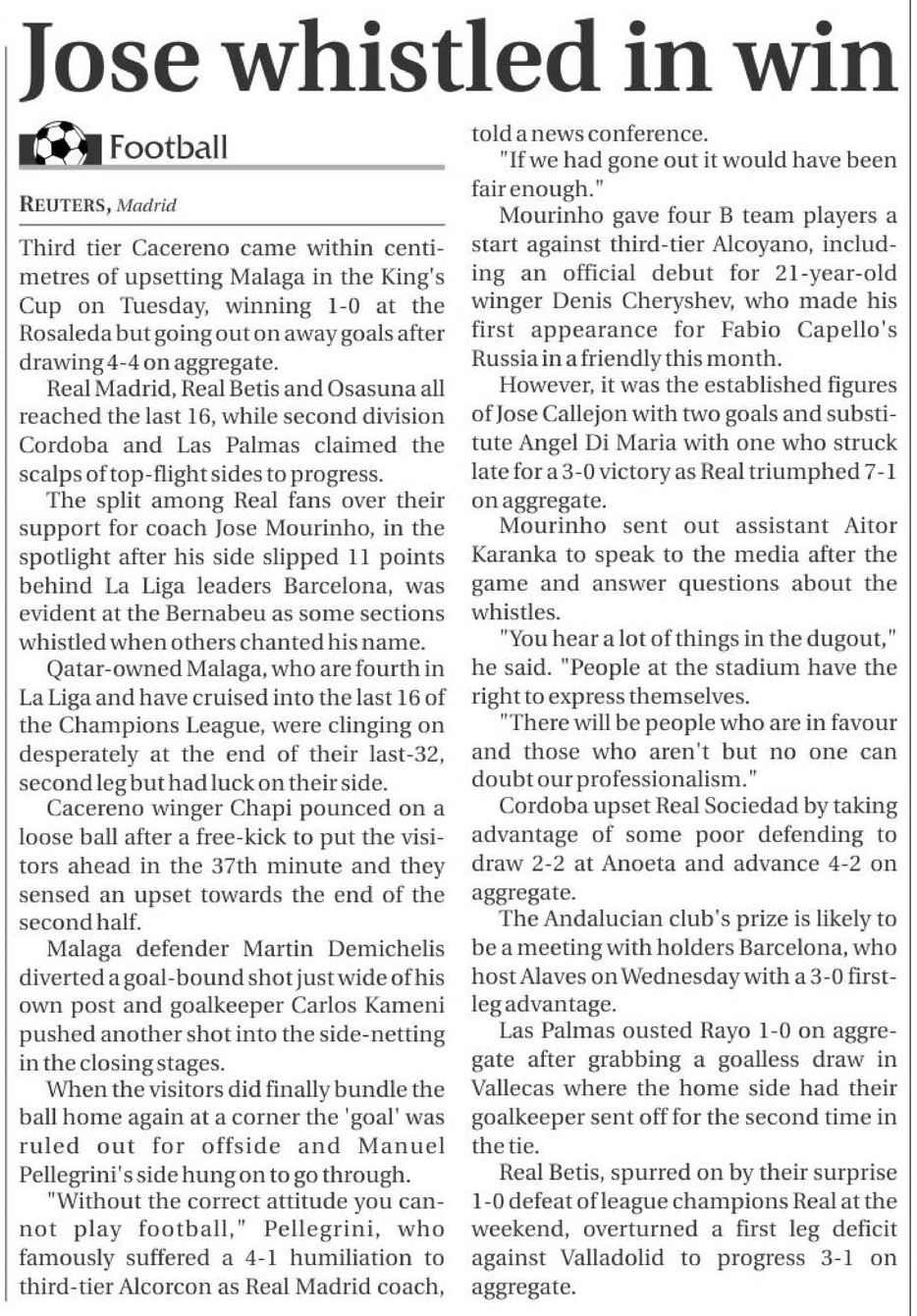 Jose whistled in win

Football

REUTERS, Madrid

Third tier Cacereno came within centimetres of upsetting Malaga in the King's Cup on Tuesday, winning 1-0 at the Rosaleda but going out on away goals after drawing 4-4 on aggregate.

Real Madrid, Real Betis and Osasuna all reached the last 16, while second division Cordoba and Las Palmas claimed the scalps of top-flight sides to progress.

The split among Real fans over their support for coach Jose Mourinho, in the spotlight after his side slipped 11 points behind La Liga leaders Barcelona, was evident at the Bernabeu as some sections whistled when others chanted his name.

Qatar-owned Malaga, who are fourth in La Liga and have cruised into the last 16 of the Champions League, were clinging on desperately at the end of their last-32, second leg but had luck on their side.

Cacereno winger Chapi pounced on a loose ball after a free-kick to put the visitors ahead in the 37th minute and they sensed an upset towards the end of the second half.

Malaga defender Martin Demichelis diverted a goal-bound shot just wide of his own post and goalkeeper Carlos Kameni pushed another shot into the side-netting in the closing stages.

When the visitors did finally bundle the ball home again at a corner the 'goal' was ruled out for offside and Manuel Pellegrini's side hung on to go through.

"Without the correct attitude you cannot play football," Pellegrini, who famously suffered a 4-1 humiliation to third-tier Alcorcon as Real Madrid coach, told a news conference.

"If we had gone out it would have been fair enough."

Mourinho gave four B team players a start against third-tier Alcoyano, including an official debut for 21-year-old winger Denis Cheryshev, who made his first appearance for Fabio Capello's Russia in a friendly this month.

However, it was the established figures of Jose Callejon with two goals and substitute Angel Di Maria with one who struck late for a 3-0 victory as Real triumphed 7-1 on aggregate.

Mourinho sent out assistant Aitor Karanka to speak to the media after the game and answer questions about the whistles.

"You hear a lot of things in the dugout," he said. "People at the stadium have the right to express themselves.

"There will be people who are in favour and those who aren't but no one can doubt our professionalism."

Cordoba upset Real Sociedad by taking advantage of some poor defending to draw 2-2 at Anoeta and advance 4-2 on aggregate.

The Andalucian club's prize is likely to be a meeting with holders Barcelona, who host Alaves on Wednesday with a 3-0 first-leg advantage.

Las Palmas ousted Rayo 1-0 on aggregate after grabbing a goalless draw in Vallecas where the home side had their goalkeeper sent off for the second time in the tie.

Real Betis, spurred on by their surprise 1-0 defeat of league champions Real at the weekend, overturned a first leg deficit against Valladolid to progress 3-1 on aggregate.